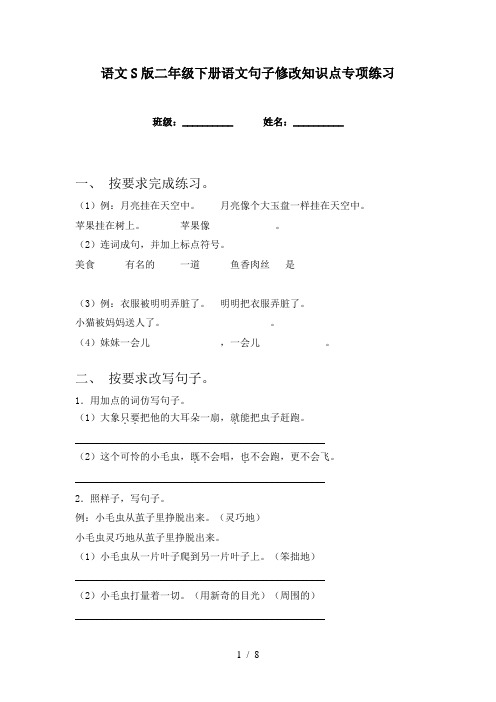 语文S版二年级下册语文句子修改知识点专项练习

班级：__________ 姓名：__________

一、 按要求完成练习。

（1）例：月亮挂在天空中。 月亮像个大玉盘一样挂在天空中。

苹果挂在树上。 苹果像 。

（2）连词成句，并加上标点符号。

美食 有名的 一道 鱼香肉丝 是

（3）例：衣服被明明弄脏了。 明明把衣服弄脏了。

小猫被妈妈送人了。 。

（4）妹妹一会儿 ，一会儿 。

二、 按要求改写句子。

1．用加点的词仿写句子。

（1）大象只要把他的大耳朵一扇，就能把虫子赶跑。

（2）这个可怜的小毛虫，既不会唱，也不会跑，更不会飞。

2．照样子，写句子。

例：小毛虫从茧子里挣脱出来。（灵巧地）

小毛虫灵巧地从茧子里挣脱出来。

（1）小毛虫从一片叶子爬到另一片叶子上。（笨拙地）

（2）小毛虫打量着一切。（用新奇的目光）（周围的）

1 / 8